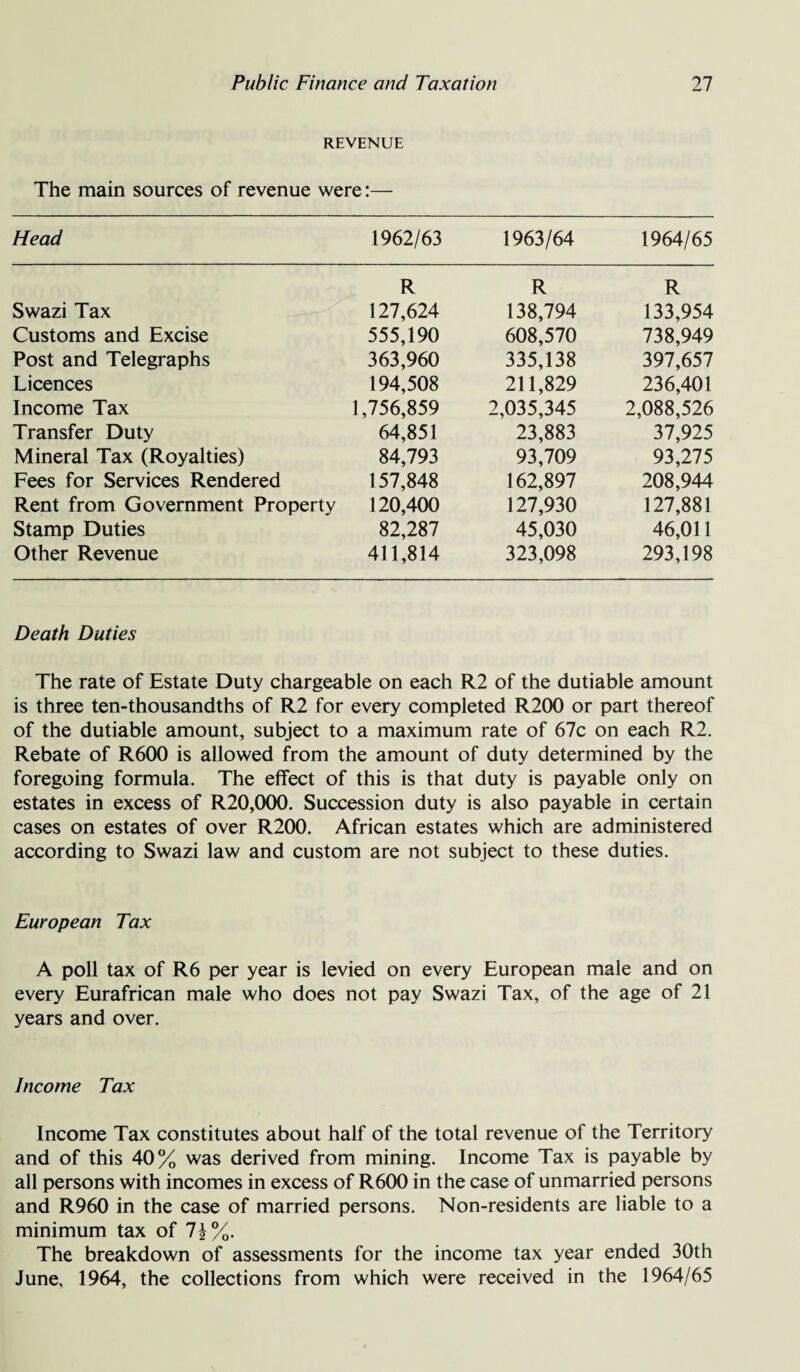 Public Finance and Taxation 27

REVENUE

The main sources of revenue were:—

| Head | 1962/63 | 1963/64 | 1964/65 |
|---|---|---|---|
| | R | R | R |
| Swazi Tax | 127,624 | 138,794 | 133,954 |
| Customs and Excise | 555,190 | 608,570 | 738,949 |
| Post and Telegraphs | 363,960 | 335,138 | 397,657 |
| Licences | 194,508 | 211,829 | 236,401 |
| Income Tax | 1,756,859 | 2,035,345 | 2,088,526 |
| Transfer Duty | 64,851 | 23,883 | 37,925 |
| Mineral Tax (Royalties) | 84,793 | 93,709 | 93,275 |
| Fees for Services Rendered | 157,848 | 162,897 | 208,944 |
| Rent from Government Property | 120,400 | 127,930 | 127,881 |
| Stamp Duties | 82,287 | 45,030 | 46,011 |
| Other Revenue | 411,814 | 323,098 | 293,198 |

Death Duties

The rate of Estate Duty chargeable on each R2 of the dutiable amount is three ten-thousandths of R2 for every completed R200 or part thereof of the dutiable amount, subject to a maximum rate of 67c on each R2. Rebate of R600 is allowed from the amount of duty determined by the foregoing formula. The effect of this is that duty is payable only on estates in excess of R20,000. Succession duty is also payable in certain cases on estates of over R200. African estates which are administered according to Swazi law and custom are not subject to these duties.

European Tax

A poll tax of R6 per year is levied on every European male and on every Eurafrican male who does not pay Swazi Tax, of the age of 21 years and over.

Income Tax

Income Tax constitutes about half of the total revenue of the Territory and of this 40% was derived from mining. Income Tax is payable by all persons with incomes in excess of R600 in the case of unmarried persons and R960 in the case of married persons. Non-residents are liable to a minimum tax of $7\frac{1}{2}$%.
The breakdown of assessments for the income tax year ended 30th June, 1964, the collections from which were received in the 1964/65